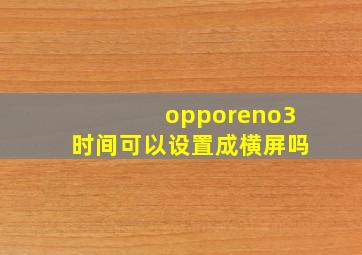 opporeno3
时间可以设置成横屏吗